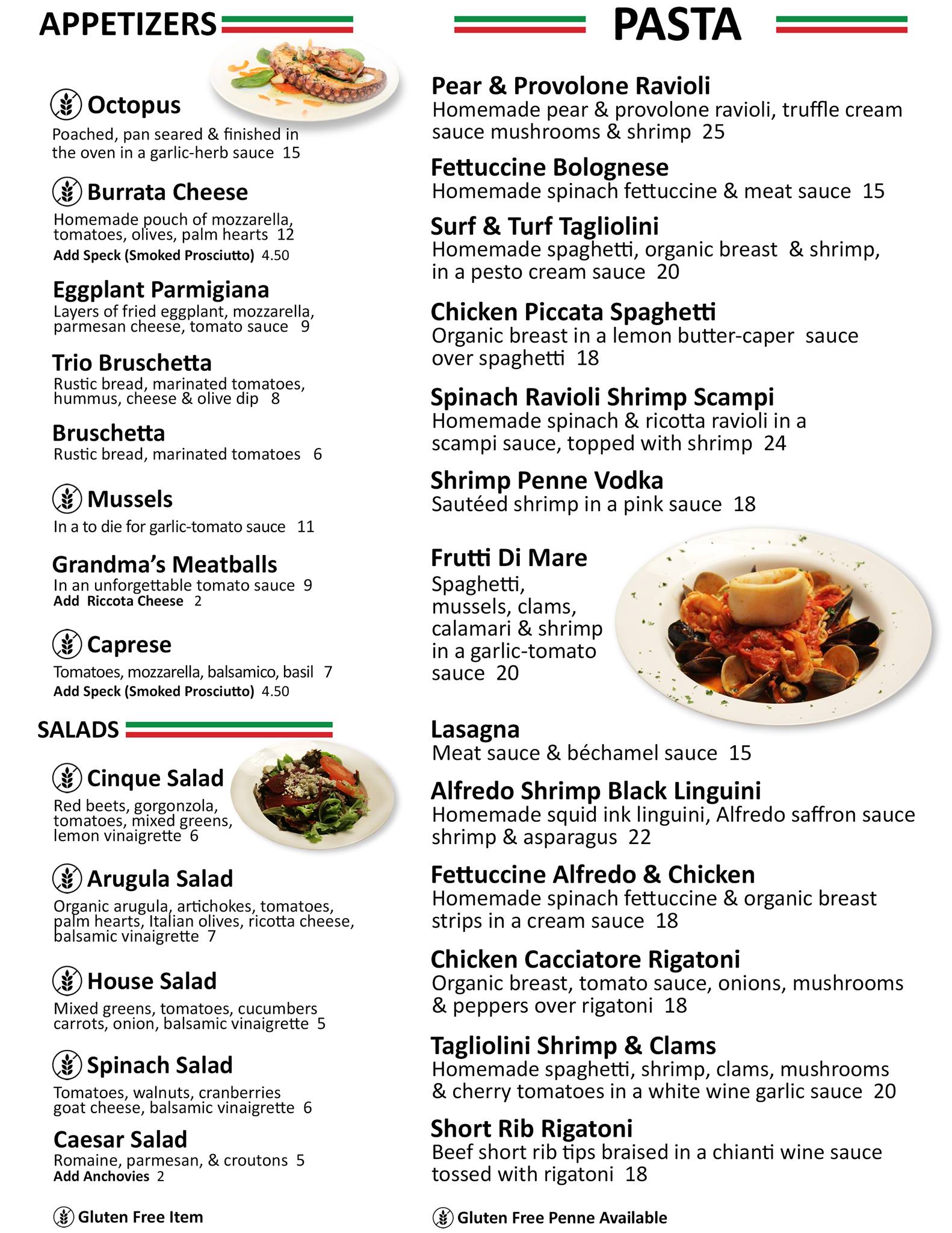 APPETIZERS

Octopus
Poached, pan seared & finished in the oven in a garlic-herb sauce 15

Burrata Cheese
Homemade pouch of mozzarella, tomatoes, olives, palm hearts 12
Add Speck (Smoked Prosciutto) 4.50

Eggplant Parmigiana
Layers of fried eggplant, mozzarella, parmesan cheese, tomato sauce 9

Trio Bruschetta
Rustic bread, marinated tomatoes, hummus, cheese & olive dip 8

Bruschetta
Rustic bread, marinated tomatoes 6

Mussels
In a to die for garlic-tomato sauce 11

Grandma's Meatballs
In an unforgettable tomato sauce 9
Add Riccota Cheese 2

Caprese
Tomatoes, mozzarella, balsamico, basil 7
Add Speck (Smoked Prosciutto) 4.50

SALADS

Cinque Salad
Red beets, gorgonzola, tomatoes, mixed greens, lemon vinaigrette 6

Arugula Salad
Organic arugula, artichokes, tomatoes, palm hearts, Italian olives, ricotta cheese, balsamic vinaigrette 7

House Salad
Mixed greens, tomatoes, cucumbers carrots, onion, balsamic vinaigrette 5

Spinach Salad
Tomatoes, walnuts, cranberries goat cheese, balsamic vinaigrette 6

Caesar Salad
Romaine, parmesan, & croutons 5
Add Anchovies 2

Gluten Free Item

PASTA

Pear & Provolone Ravioli
Homemade pear & provolone ravioli, truffle cream sauce mushrooms & shrimp 25

Fettuccine Bolognese
Homemade spinach fettuccine & meat sauce 15

Surf & Turf Tagliolini
Homemade spaghetti, organic breast & shrimp, in a pesto cream sauce 20

Chicken Piccata Spaghetti
Organic breast in a lemon butter-caper sauce over spaghetti 18

Spinach Ravioli Shrimp Scampi
Homemade spinach & ricotta ravioli in a scampi sauce, topped with shrimp 24

Shrimp Penne Vodka
Sautéed shrimp in a pink sauce 18

Frutti Di Mare
Spaghetti, mussels, clams, calamari & shrimp in a garlic-tomato sauce 20

Lasagna
Meat sauce & béchamel sauce 15

Alfredo Shrimp Black Linguini
Homemade squid ink linguini, Alfredo saffron sauce shrimp & asparagus 22

Fettuccine Alfredo & Chicken
Homemade spinach fettuccine & organic breast strips in a cream sauce 18

Chicken Cacciatore Rigatoni
Organic breast, tomato sauce, onions, mushrooms & peppers over rigatoni 18

Tagliolini Shrimp & Clams
Homemade spaghetti, shrimp, clams, mushrooms & cherry tomatoes in a white wine garlic sauce 20

Short Rib Rigatoni
Beef short rib tips braised in a chianti wine sauce tossed with rigatoni 18

Gluten Free Penne Available